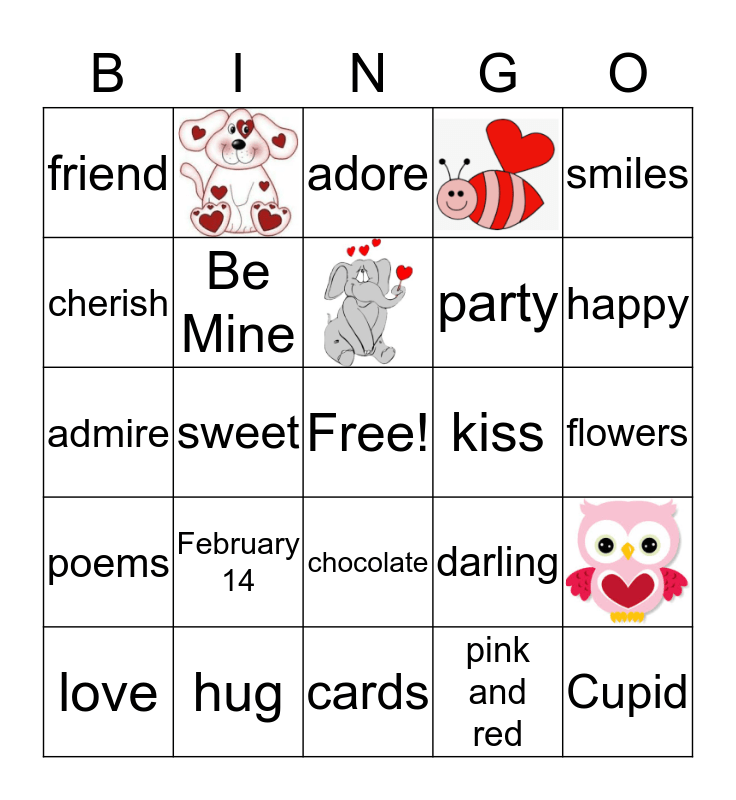 | B | I | N | G | O |
|---|---|---|---|---|
| friend | | adore | | smiles |
| cherish | Be Mine | | party | happy |
| admire | sweet | Free! | kiss | flowers |
| poems | February 14 | chocolate | darling | |
| love | hug | cards | pink and red | Cupid |